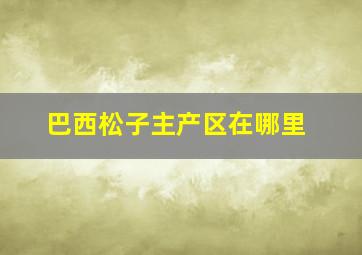 巴西松子主产区在哪里